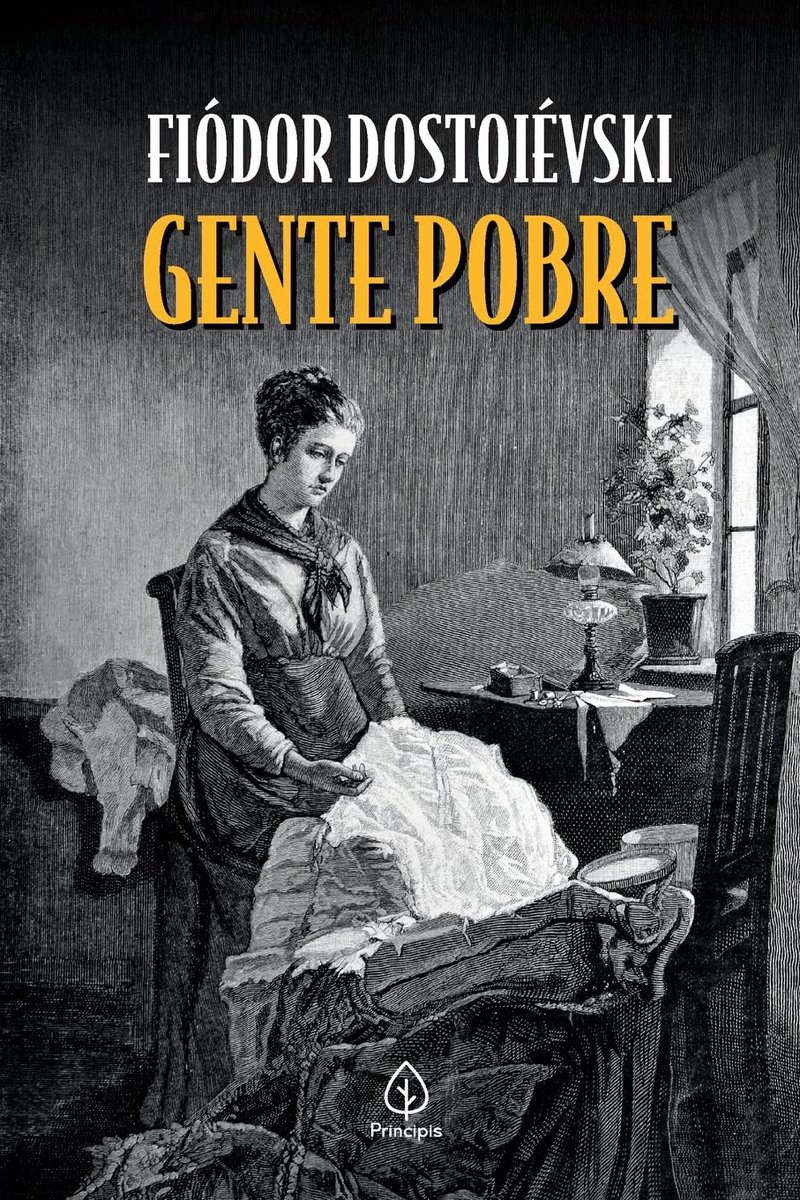 FIÓDOR DOSTOIÉVSKI
GENTE POBRE

Principis